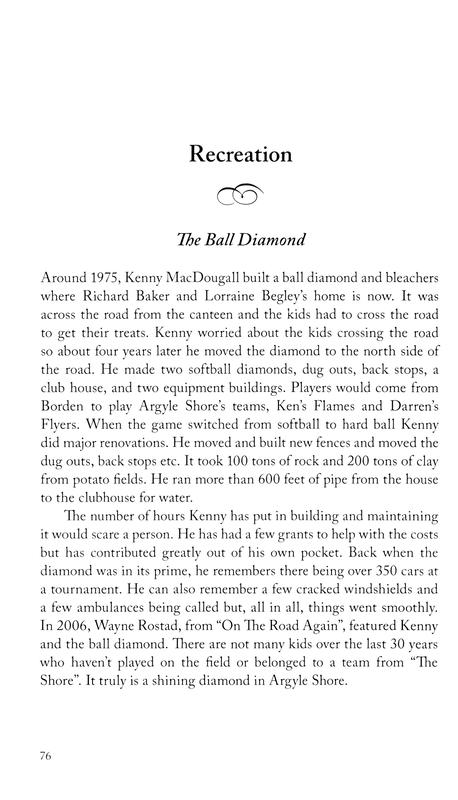 Recreation

The Ball Diamond

Around 1975, Kenny MacDougall built a ball diamond and bleachers where Richard Baker and Lorraine Begley's home is now. It was across the road from the canteen and the kids had to cross the road to get their treats. Kenny worried about the kids crossing the road so about four years later he moved the diamond to the north side of the road. He made two softball diamonds, dug outs, back stops, a club house, and two equipment buildings. Players would come from Borden to play Argyle Shore's teams, Ken's Flames and Darren's Flyers. When the game switched from softball to hard ball Kenny did major renovations. He moved and built new fences and moved the dug outs, back stops etc. It took 100 tons of rock and 200 tons of clay from potato fields. He ran more than 600 feet of pipe from the house to the clubhouse for water.

The number of hours Kenny has put in building and maintaining it would scare a person. He has had a few grants to help with the costs but has contributed greatly out of his own pocket. Back when the diamond was in its prime, he remembers there being over 350 cars at a tournament. He can also remember a few cracked windshields and a few ambulances being called but, all in all, things went smoothly. In 2006, Wayne Rostad, from "On The Road Again", featured Kenny and the ball diamond. There are not many kids over the last 30 years who haven't played on the field or belonged to a team from "The Shore". It truly is a shining diamond in Argyle Shore.

76